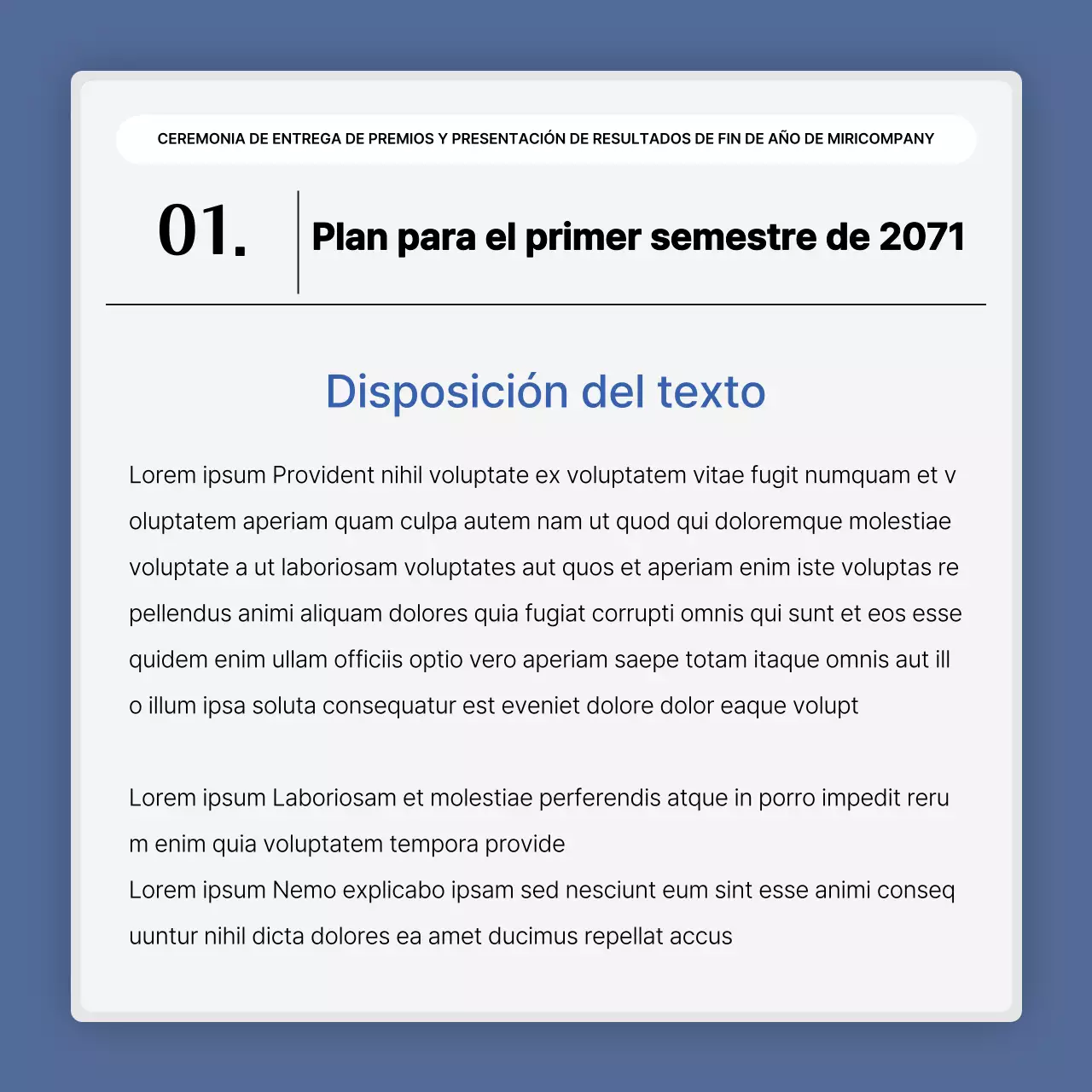 CEREMONIA DE ENTREGA DE PREMIOS Y PRESENTACIÓN DE RESULTADOS DE FIN DE AÑO DE MIRICOMPANY

01.

Plan para el primer semestre de 2071

Disposición del texto

Lorem ipsum Provident nihil voluptate ex voluptatem vitae fugit numquam et v oluptatem aperiam quam culpa autem nam ut quod qui doloremque molestiae voluptate a ut laboriosam voluptates aut quos et aperiam enim iste voluptas re pellendus animi aliquam dolores quia fugiat corrupti omnis qui sunt et eos esse quidem enim ullam officiis optio vero aperiam saepe totam itaque omnis aut ill o illum ipsa soluta consequatur est eveniet dolore dolor eaque volupt

Lorem ipsum Laboriosam et molestiae perferendis atque in porro impedit reru m enim quia voluptatem tempora provide
Lorem ipsum Nemo explicabo ipsam sed nesciunt eum sint esse animi conseq uuntur nihil dicta dolores ea amet ducimus repellat accus